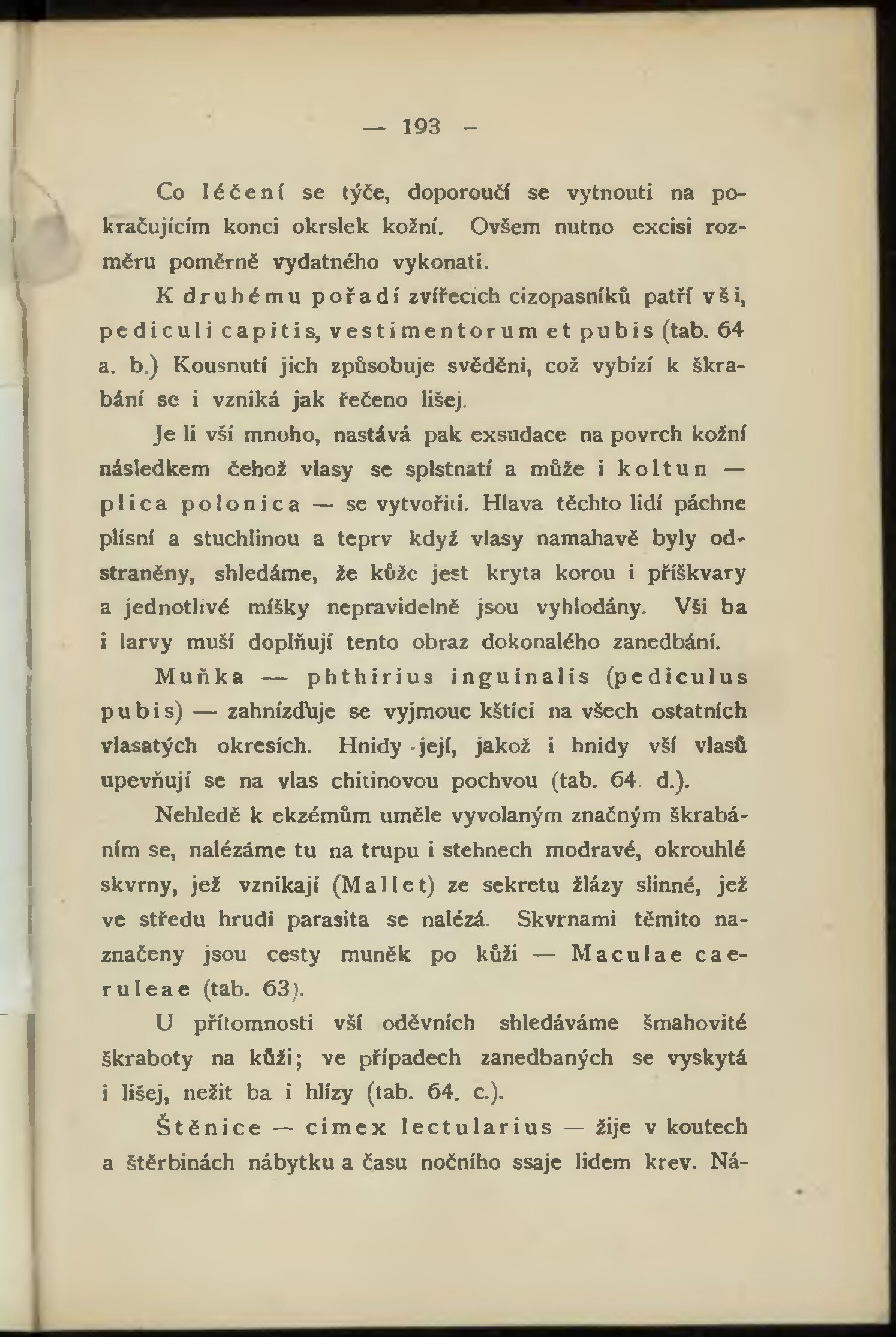 — 193 —

Co léčení se týče, doporoučí se vytnouti na pokračujícím konci okrslek kožní. Ovšem nutno excisi rozměru poměrně vydatného vykonati.

K druhému pořadí zvířecích cizopasníků patří vši, pediculi capitis, vestimentorum et pubis (tab. 64 a. b.) Kousnutí jich způsobuje svědění, což vybízí k škrabání se i vzniká jak řečeno lišej.

Je li vší mnoho, nastává pak exsudace na povrch kožní následkem čehož vlasy se splstnatí a může i koltun — plica polonica — se vytvořiti. Hlava těchto lidí páchne plísní a stuchlinou a teprv když vlasy namahavě byly odstraněny, shledáme, že kůže jest kryta korou i příškvary a jednotlivé míšky nepravidelně jsou vyhlodány. Vši ba i larvy muší doplňují tento obraz dokonalého zanedbání.

Muňka — phthirius inguinalis (pediculus pubis) — zahnízďuje se vyjmouc kštíci na všech ostatních vlasatých okresích. Hnidy její, jakož i hnidy vší vlasů upevňují se na vlas chitinovou pochvou (tab. 64. d.).

Nehledě k ekzémům uměle vyvolaným značným škrabáním se, nalézáme tu na trupu i stehnech modravé, okrouhlé skvrny, jež vznikají (Mallet) ze sekretu žlázy slinné, jež ve středu hrudi parasita se nalézá. Skvrnami těmito naznačeny jsou cesty muněk po kůži — Maculae caeruleae (tab. 63).

U přítomnosti vší oděvních shledáváme šmahovité škraboty na kůži; ve případech zanedbaných se vyskytá i lišej, nežit ba i hlízy (tab. 64. c.).

Štěnice — cimex lectularius — žije v koutech a štěrbinách nábytku a času nočního ssaje lidem krev. Ná-